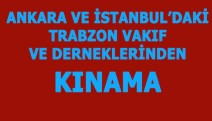 ANKARA VE İSTANBUL'DAKİ TRABZON VAKIF VE DERNEKLERİNDEN

KINAMA